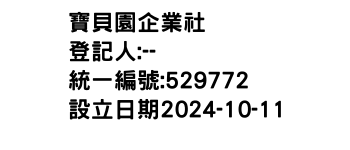 寶貝園企業社
登記人:--
統一編號:529772
設立日期2024-10-11